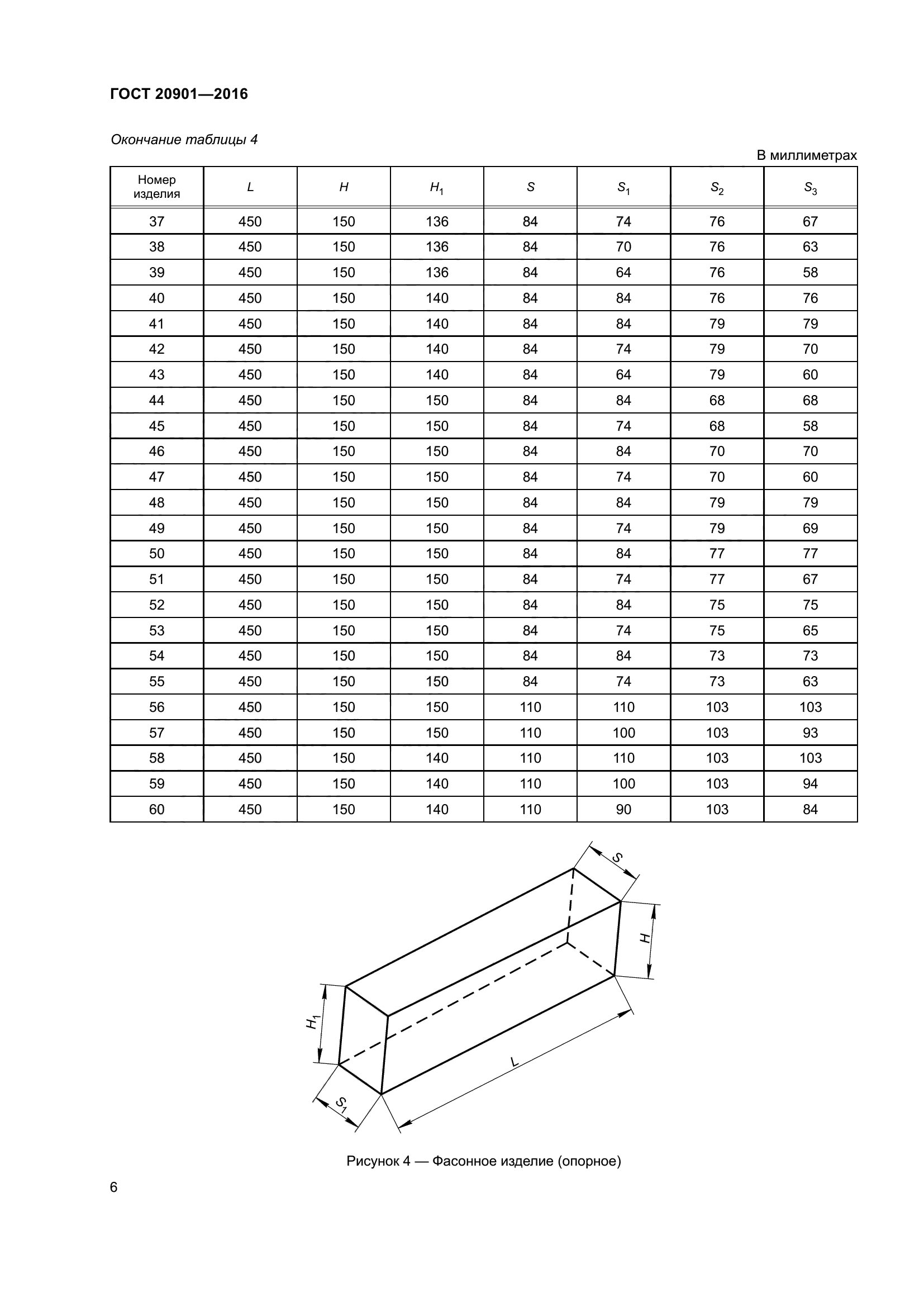 ГОСТ 20901—2016

Окончание таблицы 4

В миллиметрах

| Номер изделия | $L$ | $H$ | $H_1$ | $S$ | $S_1$ | $S_2$ | $S_3$ |
|---|---|---|---|---|---|---|---|
| 37 | 450 | 150 | 136 | 84 | 74 | 76 | 67 |
| 38 | 450 | 150 | 136 | 84 | 70 | 76 | 63 |
| 39 | 450 | 150 | 136 | 84 | 64 | 76 | 58 |
| 40 | 450 | 150 | 140 | 84 | 84 | 76 | 76 |
| 41 | 450 | 150 | 140 | 84 | 84 | 79 | 79 |
| 42 | 450 | 150 | 140 | 84 | 74 | 79 | 70 |
| 43 | 450 | 150 | 140 | 84 | 64 | 79 | 60 |
| 44 | 450 | 150 | 150 | 84 | 84 | 68 | 68 |
| 45 | 450 | 150 | 150 | 84 | 74 | 68 | 58 |
| 46 | 450 | 150 | 150 | 84 | 84 | 70 | 70 |
| 47 | 450 | 150 | 150 | 84 | 74 | 70 | 60 |
| 48 | 450 | 150 | 150 | 84 | 84 | 79 | 79 |
| 49 | 450 | 150 | 150 | 84 | 74 | 79 | 69 |
| 50 | 450 | 150 | 150 | 84 | 84 | 77 | 77 |
| 51 | 450 | 150 | 150 | 84 | 74 | 77 | 67 |
| 52 | 450 | 150 | 150 | 84 | 84 | 75 | 75 |
| 53 | 450 | 150 | 150 | 84 | 74 | 75 | 65 |
| 54 | 450 | 150 | 150 | 84 | 84 | 73 | 73 |
| 55 | 450 | 150 | 150 | 84 | 74 | 73 | 63 |
| 56 | 450 | 150 | 150 | 110 | 110 | 103 | 103 |
| 57 | 450 | 150 | 150 | 110 | 100 | 103 | 93 |
| 58 | 450 | 150 | 140 | 110 | 110 | 103 | 103 |
| 59 | 450 | 150 | 140 | 110 | 100 | 103 | 94 |
| 60 | 450 | 150 | 140 | 110 | 90 | 103 | 84 |

$S$
$H$
$H_1$
$L$
$S_1$

Рисунок 4 — Фасонное изделие (опорное)

6